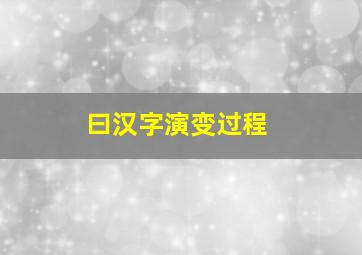 曰汉字演变过程